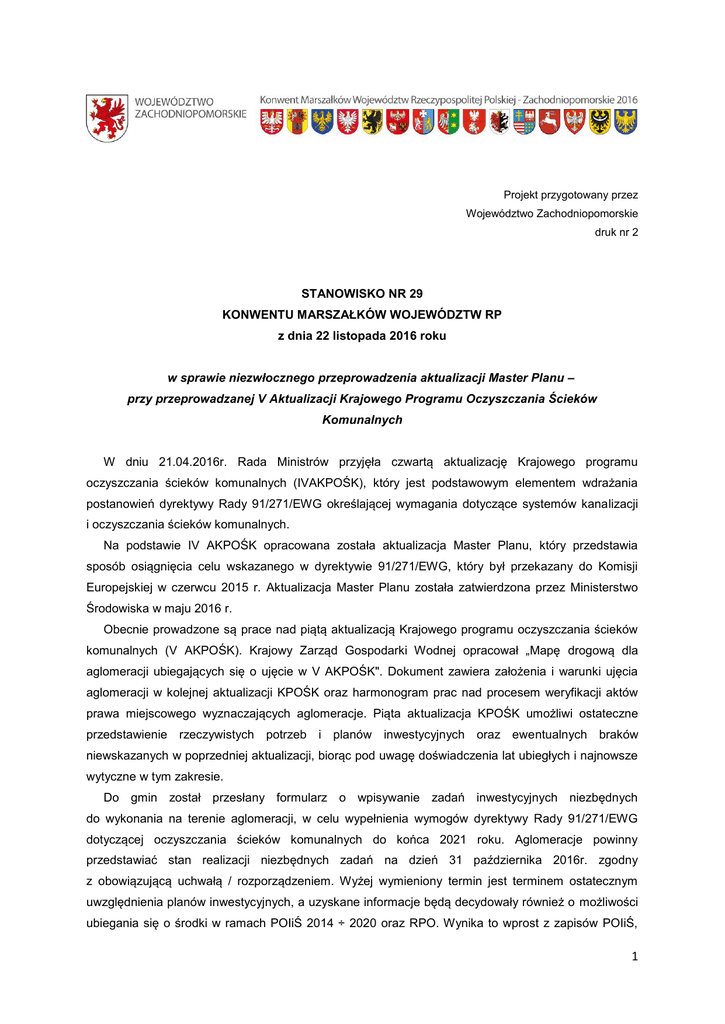 WOJEWÓDZTWO ZACHODNIOPOMORSKIE

Konwent Marszałków Województw Rzeczypospolitej Polskiej - Zachodniopomorskie 2016

Projekt przygotowany przez
Województwo Zachodniopomorskie
druk nr 2

STANOWISKO NR 29
KONWENTU MARSZAŁKÓW WOJEWÓDZTW RP
z dnia 22 listopada 2016 roku

w sprawie niezwłocznego przeprowadzenia aktualizacji Master Planu – przy przeprowadzanej V Aktualizacji Krajowego Programu Oczyszczania Ścieków Komunalnych

W dniu 21.04.2016r. Rada Ministrów przyjęła czwartą aktualizację Krajowego programu oczyszczania ścieków komunalnych (IVAKPOŚK), który jest podstawowym elementem wdrażania postanowień dyrektywy Rady 91/271/EWG określającej wymagania dotyczące systemów kanalizacji i oczyszczania ścieków komunalnych.

Na podstawie IV AKPOŚK opracowana została aktualizacja Master Planu, który przedstawia sposób osiągnięcia celu wskazanego w dyrektywie 91/271/EWG, który był przekazany do Komisji Europejskiej w czerwcu 2015 r. Aktualizacja Master Planu została zatwierdzona przez Ministerstwo Środowiska w maju 2016 r.

Obecnie prowadzone są prace nad piątą aktualizacją Krajowego programu oczyszczania ścieków komunalnych (V AKPOŚK). Krajowy Zarząd Gospodarki Wodnej opracował „Mapę drogową dla aglomeracji ubiegających się o ujęcie w V AKPOŚK". Dokument zawiera założenia i warunki ujęcia aglomeracji w kolejnej aktualizacji KPOŚK oraz harmonogram prac nad procesem weryfikacji aktów prawa miejscowego wyznaczających aglomeracje. Piąta aktualizacja KPOŚK umożliwi ostateczne przedstawienie rzeczywistych potrzeb i planów inwestycyjnych oraz ewentualnych braków niewskazanych w poprzedniej aktualizacji, biorąc pod uwagę doświadczenia lat ubiegłych i najnowsze wytyczne w tym zakresie.

Do gmin został przesłany formularz o wpisywanie zadań inwestycyjnych niezbędnych do wykonania na terenie aglomeracji, w celu wypełnienia wymogów dyrektywy Rady 91/271/EWG dotyczącej oczyszczania ścieków komunalnych do końca 2021 roku. Aglomeracje powinny przedstawiać stan realizacji niezbędnych zadań na dzień 31 października 2016r. zgodny z obowiązującą uchwałą / rozporządzeniem. Wyżej wymieniony termin jest terminem ostatecznym uwzględnienia planów inwestycyjnych, a uzyskane informacje będą decydowały również o możliwości ubiegania się o środki w ramach POIiŚ 2014 ÷ 2020 oraz RPO. Wynika to wprost z zapisów POIiŚ,

1